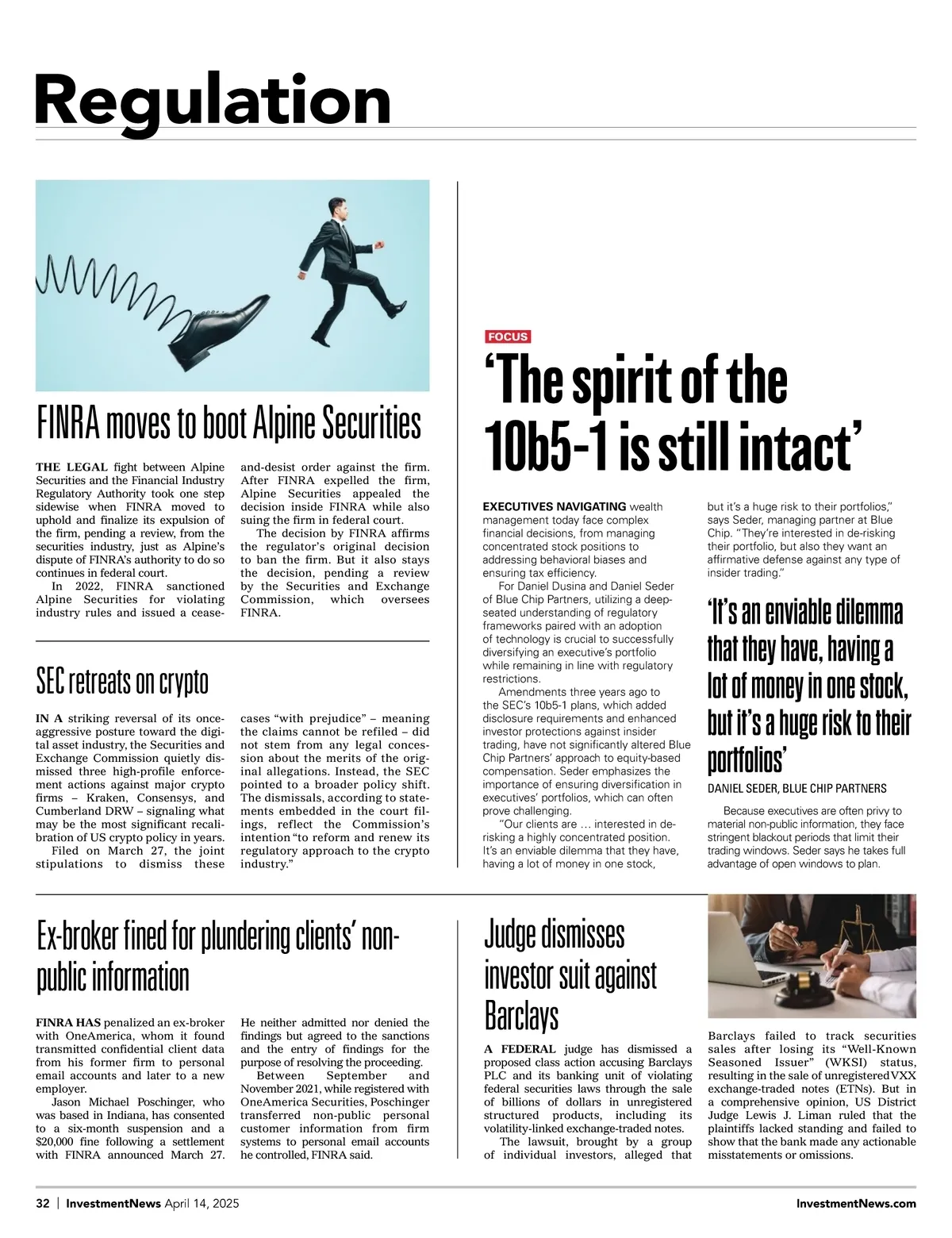 Regulation

FINRA moves to boot Alpine Securities

THE LEGAL fight between Alpine Securities and the Financial Industry Regulatory Authority took one step sidewise when FINRA moved to uphold and finalize its expulsion of the firm, pending a review, from the securities industry, just as Alpine's dispute of FINRA's authority to do so continues in federal court.

In 2022, FINRA sanctioned Alpine Securities for violating industry rules and issued a cease-and-desist order against the firm. After FINRA expelled the firm, Alpine Securities appealed the decision inside FINRA while also suing the firm in federal court.

The decision by FINRA affirms the regulator's original decision to ban the firm. But it also stays the decision, pending a review by the Securities and Exchange Commission, which oversees FINRA.

SEC retreats on crypto

IN A striking reversal of its once-aggressive posture toward the digital asset industry, the Securities and Exchange Commission quietly dismissed three high-profile enforcement actions against major crypto firms – Kraken, Consensys, and Cumberland DRW – signaling what may be the most significant recalibration of US crypto policy in years.

Filed on March 27, the joint stipulations to dismiss these cases "with prejudice" – meaning the claims cannot be refiled – did not stem from any legal concession about the merits of the original allegations. Instead, the SEC pointed to a broader policy shift. The dismissals, according to statements embedded in the court filings, reflect the Commission's intention "to reform and renew its regulatory approach to the crypto industry."

FOCUS

'The spirit of the 10b5-1 is still intact'

EXECUTIVES NAVIGATING wealth management today face complex financial decisions, from managing concentrated stock positions to addressing behavioral biases and ensuring tax efficiency.

For Daniel Dusina and Daniel Seder of Blue Chip Partners, utilizing a deep-seated understanding of regulatory frameworks paired with an adoption of technology is crucial to successfully diversifying an executive's portfolio while remaining in line with regulatory restrictions.

Amendments three years ago to the SEC's 10b5-1 plans, which added disclosure requirements and enhanced investor protections against insider trading, have not significantly altered Blue Chip Partners' approach to equity-based compensation. Seder emphasizes the importance of ensuring diversification in executives' portfolios, which can often prove challenging.

"Our clients are … interested in de-risking a highly concentrated position. It's an enviable dilemma that they have, having a lot of money in one stock, but it's a huge risk to their portfolios," says Seder, managing partner at Blue Chip. "They're interested in de-risking their portfolio, but also they want an affirmative defense against any type of insider trading."

'It's an enviable dilemma that they have, having a lot of money in one stock, but it's a huge risk to their portfolios'

DANIEL SEDER, BLUE CHIP PARTNERS

Because executives are often privy to material non-public information, they face stringent blackout periods that limit their trading windows. Seder says he takes full advantage of open windows to plan.

Ex-broker fined for plundering clients' non-public information

FINRA HAS penalized an ex-broker with OneAmerica, whom it found transmitted confidential client data from his former firm to personal email accounts and later to a new employer.

Jason Michael Poschinger, who was based in Indiana, has consented to a six-month suspension and a $20,000 fine following a settlement with FINRA announced March 27. He neither admitted nor denied the findings but agreed to the sanctions and the entry of findings for the purpose of resolving the proceeding.

Between September and November 2021, while registered with OneAmerica Securities, Poschinger transferred non-public personal customer information from firm systems to personal email accounts he controlled, FINRA said.

Judge dismisses investor suit against Barclays

A FEDERAL judge has dismissed a proposed class action accusing Barclays PLC and its banking unit of violating federal securities laws through the sale of billions of dollars in unregistered structured products, including its volatility-linked exchange-traded notes.

The lawsuit, brought by a group of individual investors, alleged that Barclays failed to track securities sales after losing its "Well-Known Seasoned Issuer" (WKSI) status, resulting in the sale of unregistered VXX exchange-traded notes (ETNs). But in a comprehensive opinion, US District Judge Lewis J. Liman ruled that the plaintiffs lacked standing and failed to show that the bank made any actionable misstatements or omissions.

32 | InvestmentNews April 14, 2025 InvestmentNews.com